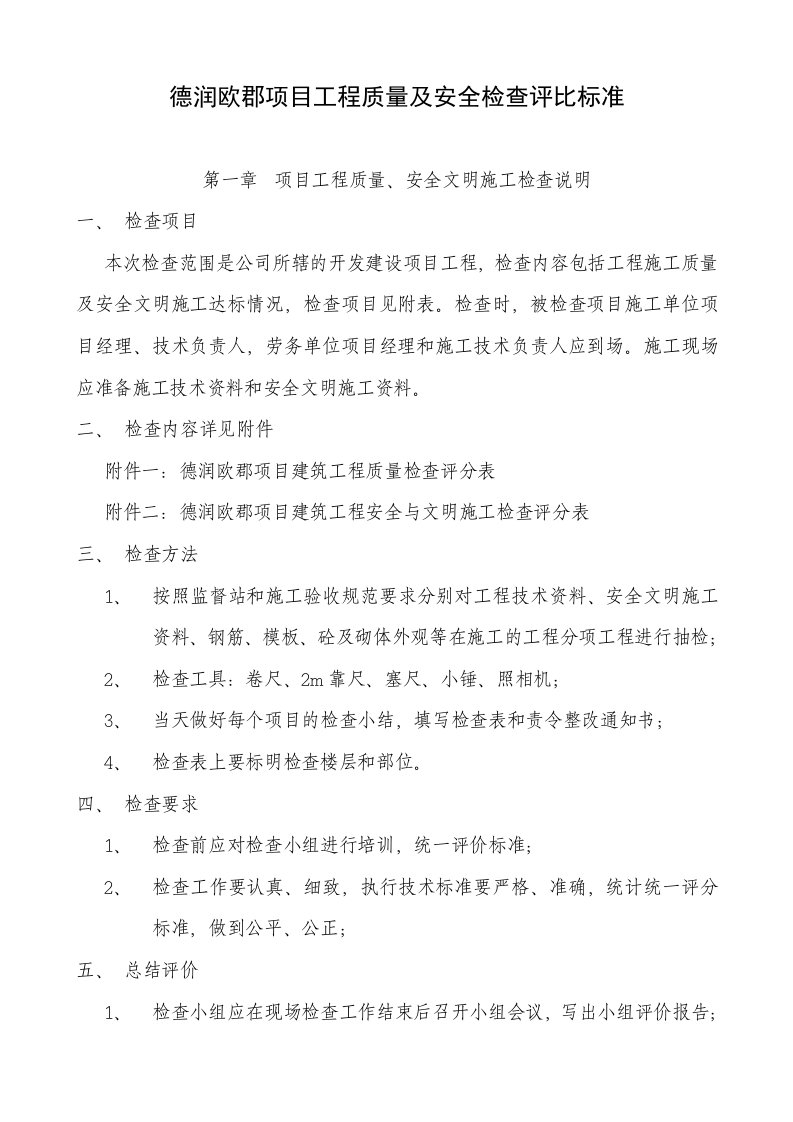 德润欧郡项目工程质量及安全检查评比标准

第一章　项目工程质量、安全文明施工检查说明

一、　检查项目

本次检查范围是公司所辖的开发建设项目工程，检查内容包括工程施工质量及安全文明施工达标情况，检查项目见附表。检查时，被检查项目施工单位项目经理、技术负责人，劳务单位项目经理和施工技术负责人应到场。施工现场应准备施工技术资料和安全文明施工资料。

二、　检查内容详见附件

附件一：德润欧郡项目建筑工程质量检查评分表

附件二：德润欧郡项目建筑工程安全与文明施工检查评分表

三、　检查方法

1、　按照监督站和施工验收规范要求分别对工程技术资料、安全文明施工资料、钢筋、模板、砼及砌体外观等在施工的工程分项工程进行抽检；

2、　检查工具：卷尺、2m 靠尺、塞尺、小锤、照相机；

3、　当天做好每个项目的检查小结，填写检查表和责令整改通知书；

4、　检查表上要标明检查楼层和部位。

四、　检查要求

1、　检查前应对检查小组进行培训，统一评价标准；

2、　检查工作要认真、细致，执行技术标准要严格、准确，统计统一评分标准，做到公平、公正；

五、　总结评价

1、　检查小组应在现场检查工作结束后召开小组会议，写出小组评价报告；